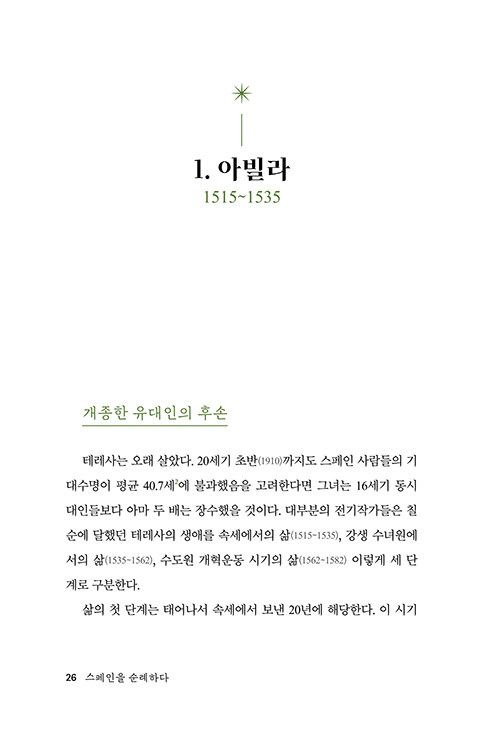 1. 아빌라
1515~1535

개종한 유대인의 후손

테레사는 오래 살았다. 20세기 초반(1910)까지도 스페인 사람들의 기대수명이 평균 40.7세$^2$에 불과했음을 고려한다면 그녀는 16세기 동시대인들보다 아마 두 배는 장수했을 것이다. 대부분의 전기작가들은 칠순에 달했던 테레사의 생애를 속세에서의 삶(1515~1535), 강생 수녀원에서의 삶(1535~1562), 수도원 개혁운동 시기의 삶(1562~1582) 이렇게 세 단계로 구분한다.

삶의 첫 단계는 태어나서 속세에서 보낸 20년에 해당한다. 이 시기

26 스페인을 순례하다